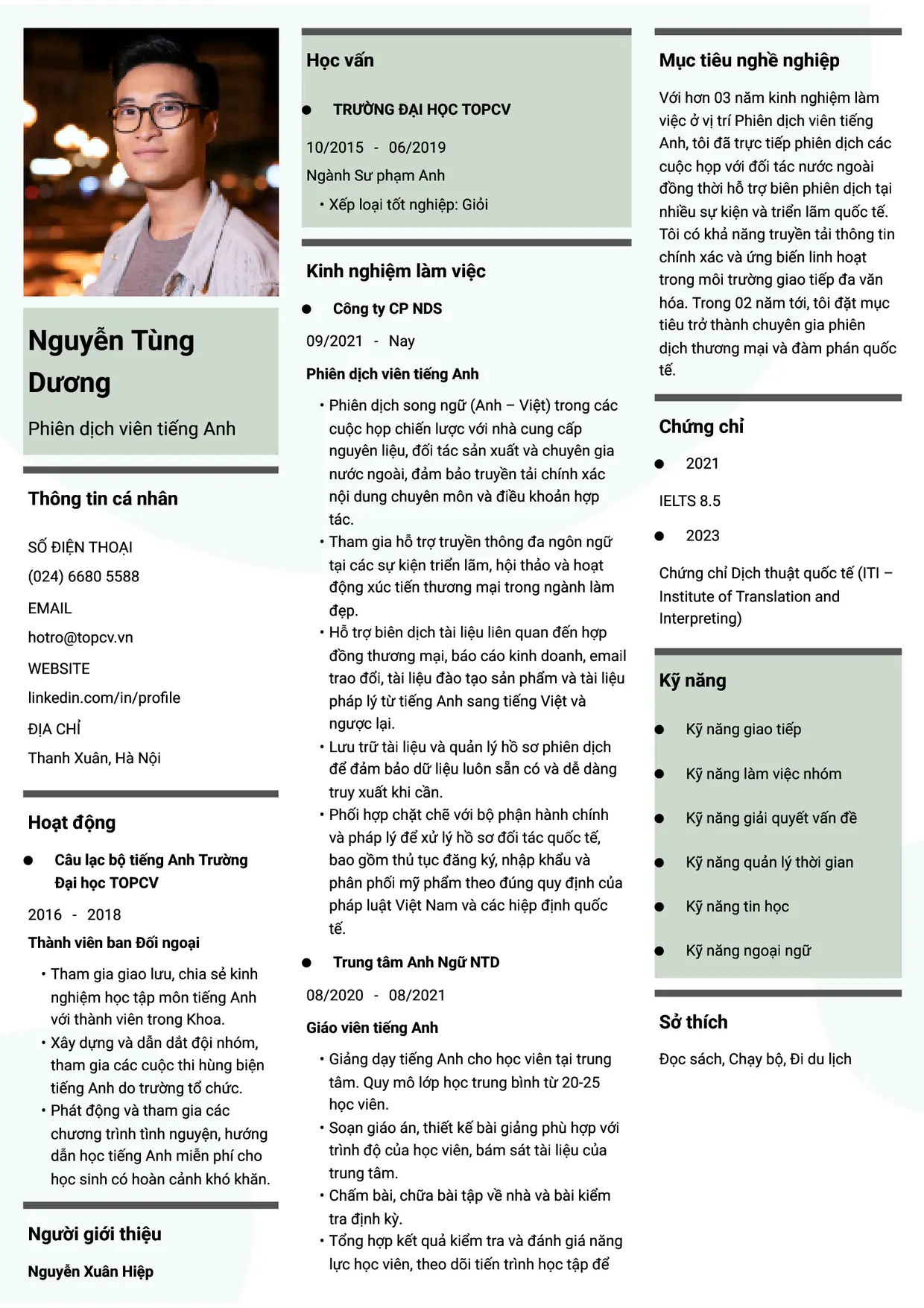 Nguyễn Tùng Dương

Phiên dịch viên tiếng Anh

Thông tin cá nhân

SỐ ĐIỆN THOẠI

(024) 6680 5588

EMAIL

hotro@topcv.vn

WEBSITE

linkedin.com/in/profile

ĐỊA CHỈ

Thanh Xuân, Hà Nội

Hoạt động

• Câu lạc bộ tiếng Anh Trường Đại học TOPCV

2016 - 2018

Thành viên ban Đối ngoại

• Tham gia giao lưu, chia sẻ kinh nghiệm học tập môn tiếng Anh với thành viên trong Khoa.
• Xây dựng và dẫn dắt đội nhóm, tham gia các cuộc thi hùng biện tiếng Anh do trường tổ chức.
• Phát động và tham gia các chương trình tình nguyện, hướng dẫn học tiếng Anh miễn phí cho học sinh có hoàn cảnh khó khăn.

Người giới thiệu

Nguyễn Xuân Hiệp

Học vấn

• TRƯỜNG ĐẠI HỌC TOPCV

10/2015 - 06/2019

Ngành Sư phạm Anh

• Xếp loại tốt nghiệp: Giỏi

Kinh nghiệm làm việc

• Công ty CP NDS

09/2021 - Nay

Phiên dịch viên tiếng Anh

• Phiên dịch song ngữ (Anh – Việt) trong các cuộc họp chiến lược với nhà cung cấp nguyên liệu, đối tác sản xuất và chuyên gia nước ngoài, đảm bảo truyền tải chính xác nội dung chuyên môn và điều khoản hợp tác.
• Tham gia hỗ trợ truyền thông đa ngôn ngữ tại các sự kiện triển lãm, hội thảo và hoạt động xúc tiến thương mại trong ngành làm đẹp.
• Hỗ trợ biên dịch tài liệu liên quan đến hợp đồng thương mại, báo cáo kinh doanh, email trao đổi, tài liệu đào tạo sản phẩm và tài liệu pháp lý từ tiếng Anh sang tiếng Việt và ngược lại.
• Lưu trữ tài liệu và quản lý hồ sơ phiên dịch để đảm bảo dữ liệu luôn sẵn có và dễ dàng truy xuất khi cần.
• Phối hợp chặt chẽ với bộ phận hành chính và pháp lý để xử lý hồ sơ đối tác quốc tế, bao gồm thủ tục đăng ký, nhập khẩu và phân phối mỹ phẩm theo đúng quy định của pháp luật Việt Nam và các hiệp định quốc tế.

• Trung tâm Anh Ngữ NTD

08/2020 - 08/2021

Giáo viên tiếng Anh

• Giảng dạy tiếng Anh cho học viên tại trung tâm. Quy mô lớp học trung bình từ 20-25 học viên.
• Soạn giáo án, thiết kế bài giảng phù hợp với trình độ của học viên, bám sát tài liệu của trung tâm.
• Chấm bài, chữa bài tập về nhà và bài kiểm tra định kỳ.
• Tổng hợp kết quả kiểm tra và đánh giá năng lực học viên, theo dõi tiến trình học tập để

Mục tiêu nghề nghiệp

Với hơn 03 năm kinh nghiệm làm việc ở vị trí Phiên dịch viên tiếng Anh, tôi đã trực tiếp phiên dịch các cuộc họp với đối tác nước ngoài đồng thời hỗ trợ biên phiên dịch tại nhiều sự kiện và triển lãm quốc tế. Tôi có khả năng truyền tải thông tin chính xác và ứng biến linh hoạt trong môi trường giao tiếp đa văn hóa. Trong 02 năm tới, tôi đặt mục tiêu trở thành chuyên gia phiên dịch thương mại và đàm phán quốc tế.

Chứng chỉ

• 2021

IELTS 8.5

• 2023

Chứng chỉ Dịch thuật quốc tế (ITI – Institute of Translation and Interpreting)

Kỹ năng

• Kỹ năng giao tiếp
• Kỹ năng làm việc nhóm
• Kỹ năng giải quyết vấn đề
• Kỹ năng quản lý thời gian
• Kỹ năng tin học
• Kỹ năng ngoại ngữ

Sở thích

Đọc sách, Chạy bộ, Đi du lịch